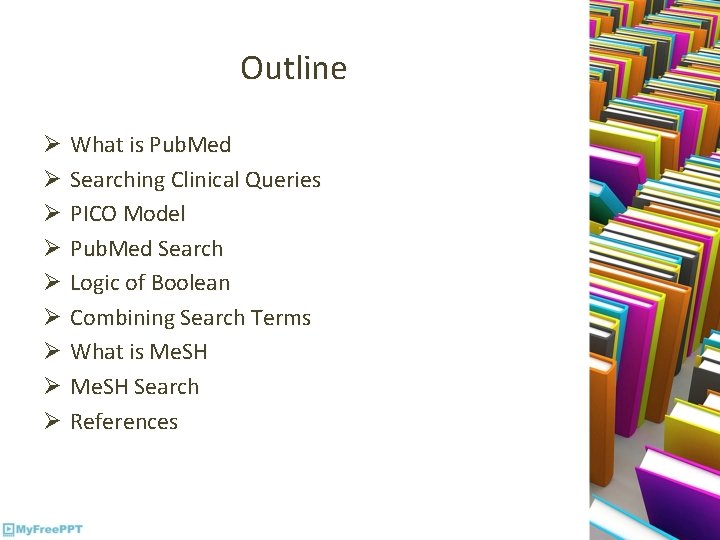 Outline

➢ What is PubMed
➢ Searching Clinical Queries
➢ PICO Model
➢ PubMed Search
➢ Logic of Boolean
➢ Combining Search Terms
➢ What is MeSH
➢ MeSH Search
➢ References

MyFreePPT